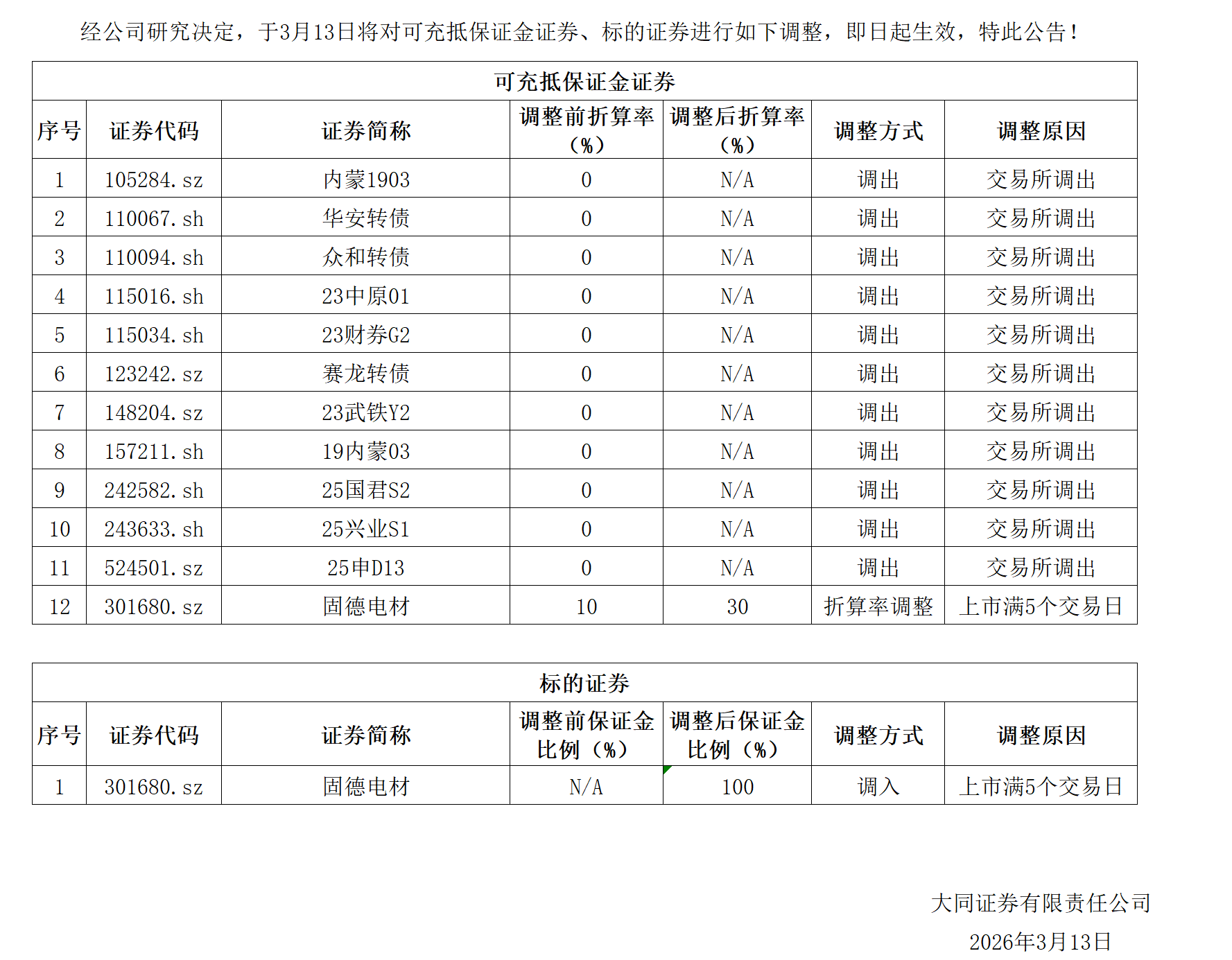 经公司研究决定，于3月13日将对可充抵保证金证券、标的证券进行如下调整，即日起生效，特此公告！

可充抵保证金证券

| 序号 | 证券代码 | 证券简称 | 调整前折算率（%） | 调整后折算率（%） | 调整方式 | 调整原因 |
|---|---|---|---|---|---|---|
| 1 | 105284.sz | 内蒙1903 | 0 | N/A | 调出 | 交易所调出 |
| 2 | 110067.sh | 华安转债 | 0 | N/A | 调出 | 交易所调出 |
| 3 | 110094.sh | 众和转债 | 0 | N/A | 调出 | 交易所调出 |
| 4 | 115016.sh | 23中原01 | 0 | N/A | 调出 | 交易所调出 |
| 5 | 115034.sh | 23财券G2 | 0 | N/A | 调出 | 交易所调出 |
| 6 | 123242.sz | 赛龙转债 | 0 | N/A | 调出 | 交易所调出 |
| 7 | 148204.sz | 23武铁Y2 | 0 | N/A | 调出 | 交易所调出 |
| 8 | 157211.sh | 19内蒙03 | 0 | N/A | 调出 | 交易所调出 |
| 9 | 242582.sh | 25国君S2 | 0 | N/A | 调出 | 交易所调出 |
| 10 | 243633.sh | 25兴业S1 | 0 | N/A | 调出 | 交易所调出 |
| 11 | 524501.sz | 25申D13 | 0 | N/A | 调出 | 交易所调出 |
| 12 | 301680.sz | 固德电材 | 10 | 30 | 折算率调整 | 上市满5个交易日 |

标的证券

| 序号 | 证券代码 | 证券简称 | 调整前保证金比例（%） | 调整后保证金比例（%） | 调整方式 | 调整原因 |
|---|---|---|---|---|---|---|
| 1 | 301680.sz | 固德电材 | N/A | 100 | 调入 | 上市满5个交易日 |

大同证券有限责任公司
2026年3月13日